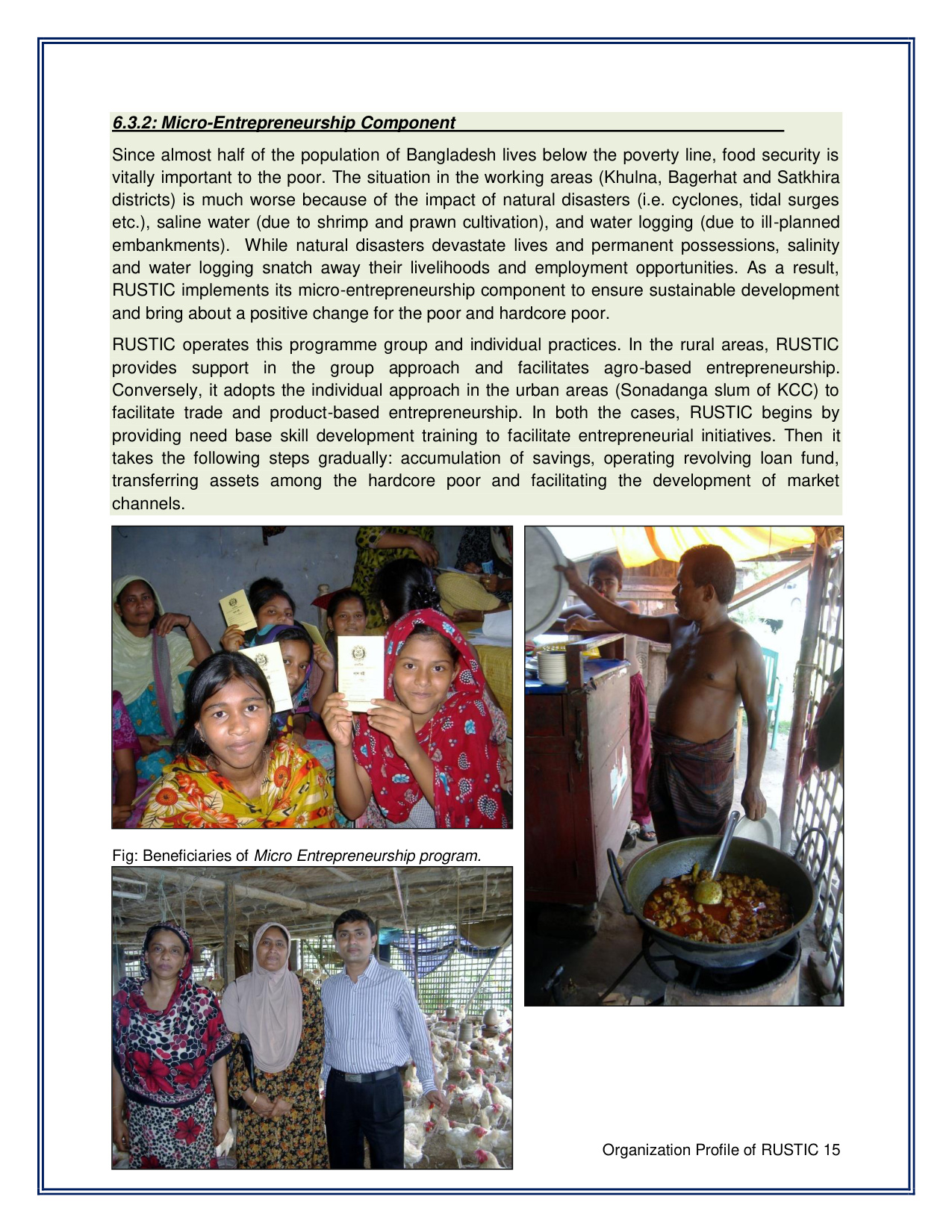 6.3.2: Micro-Entrepreneurship Component

Since almost half of the population of Bangladesh lives below the poverty line, food security is vitally important to the poor. The situation in the working areas (Khulna, Bagerhat and Satkhira districts) is much worse because of the impact of natural disasters (i.e. cyclones, tidal surges etc.), saline water (due to shrimp and prawn cultivation), and water logging (due to ill-planned embankments). While natural disasters devastate lives and permanent possessions, salinity and water logging snatch away their livelihoods and employment opportunities. As a result, RUSTIC implements its micro-entrepreneurship component to ensure sustainable development and bring about a positive change for the poor and hardcore poor.

RUSTIC operates this programme group and individual practices. In the rural areas, RUSTIC provides support in the group approach and facilitates agro-based entrepreneurship. Conversely, it adopts the individual approach in the urban areas (Sonadanga slum of KCC) to facilitate trade and product-based entrepreneurship. In both the cases, RUSTIC begins by providing need base skill development training to facilitate entrepreneurial initiatives. Then it takes the following steps gradually: accumulation of savings, operating revolving loan fund, transferring assets among the hardcore poor and facilitating the development of market channels.

Fig: Beneficiaries of Micro Entrepreneurship program.

Organization Profile of RUSTIC 15